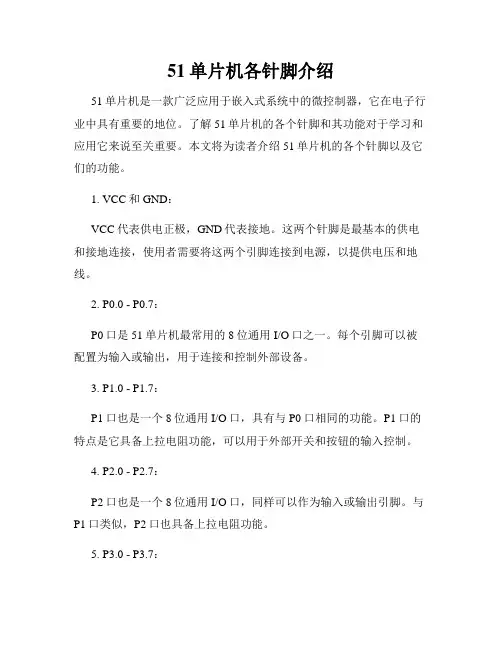 51单片机各针脚介绍

51单片机是一款广泛应用于嵌入式系统中的微控制器，它在电子行业中具有重要的地位。了解51单片机的各个针脚和其功能对于学习和应用它来说至关重要。本文将为读者介绍51单片机的各个针脚以及它们的功能。

1. VCC和GND：

VCC代表供电正极，GND代表接地。这两个针脚是最基本的供电和接地连接，使用者需要将这两个引脚连接到电源，以提供电压和地线。

2. P0.0 - P0.7：

P0口是51单片机最常用的8位通用I/O口之一。每个引脚可以被配置为输入或输出，用于连接和控制外部设备。

3. P1.0 - P1.7：

P1口也是一个8位通用I/O口，具有与P0口相同的功能。P1口的特点是它具备上拉电阻功能，可以用于外部开关和按钮的输入控制。

4. P2.0 - P2.7：

P2口也是一个8位通用I/O口，同样可以作为输入或输出引脚。与P1口类似，P2口也具备上拉电阻功能。

5. P3.0 - P3.7：